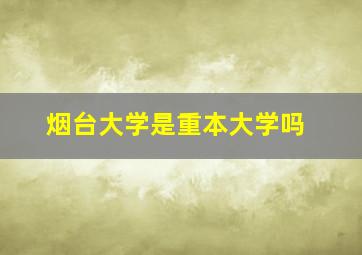 烟台大学是重本大学吗